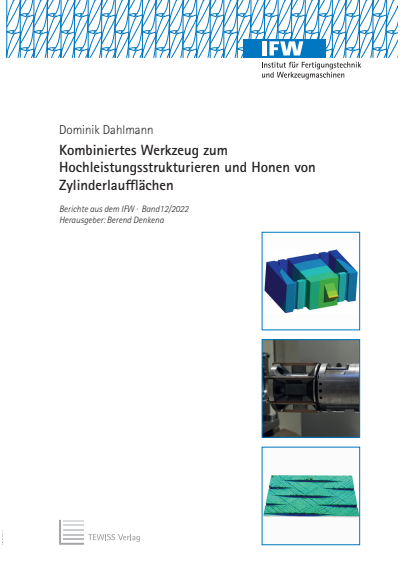 IFW
Institut für Fertigungstechnik und Werkzeugmaschinen

Dominik Dahlmann

Kombiniertes Werkzeug zum Hochleistungsstrukturieren und Honen von Zylinderlaufflächen

Berichte aus dem IFW · Band12/2022
Herausgeber: Berend Denkena

TEWISS Verlag